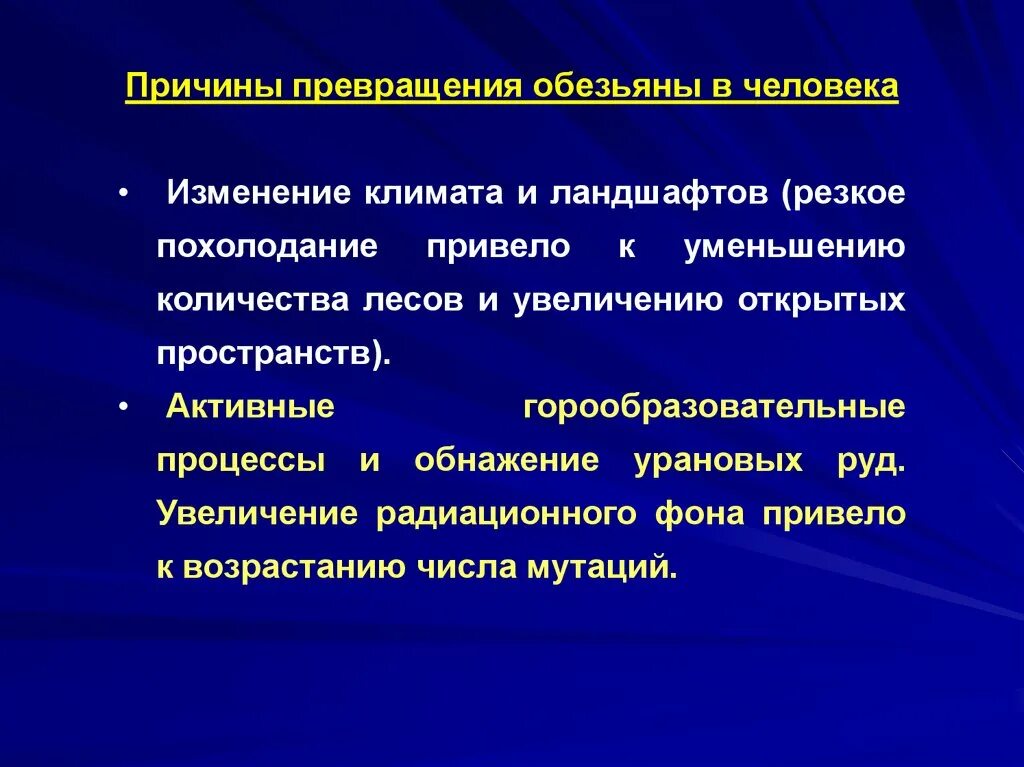 Причины превращения обезьяны в человека

• Изменение климата и ландшафтов (резкое похолодание привело к уменьшению количества лесов и увеличению открытых пространств).

• Активные горообразовательные процессы и обнажение урановых руд. Увеличение радиационного фона привело к возрастанию числа мутаций.